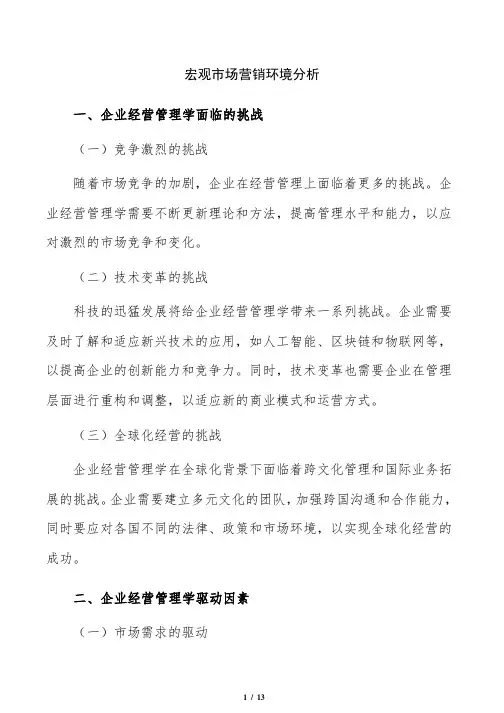 宏观市场营销环境分析

一、企业经营管理学面临的挑战

（一）竞争激烈的挑战

随着市场竞争的加剧，企业在经营管理上面临着更多的挑战。企业经营管理学需要不断更新理论和方法，提高管理水平和能力，以应对激烈的市场竞争和变化。

（二）技术变革的挑战

科技的迅猛发展将给企业经营管理学带来一系列挑战。企业需要及时了解和适应新兴技术的应用，如人工智能、区块链和物联网等，以提高企业的创新能力和竞争力。同时，技术变革也需要企业在管理层面进行重构和调整，以适应新的商业模式和运营方式。

（三）全球化经营的挑战

企业经营管理学在全球化背景下面临着跨文化管理和国际业务拓展的挑战。企业需要建立多元文化的团队，加强跨国沟通和合作能力，同时要应对各国不同的法律、政策和市场环境，以实现全球化经营的成功。

二、企业经营管理学驱动因素

（一）市场需求的驱动

1 / 13